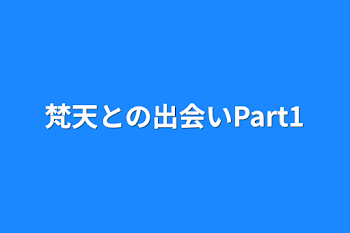 梵天との出会いPart1